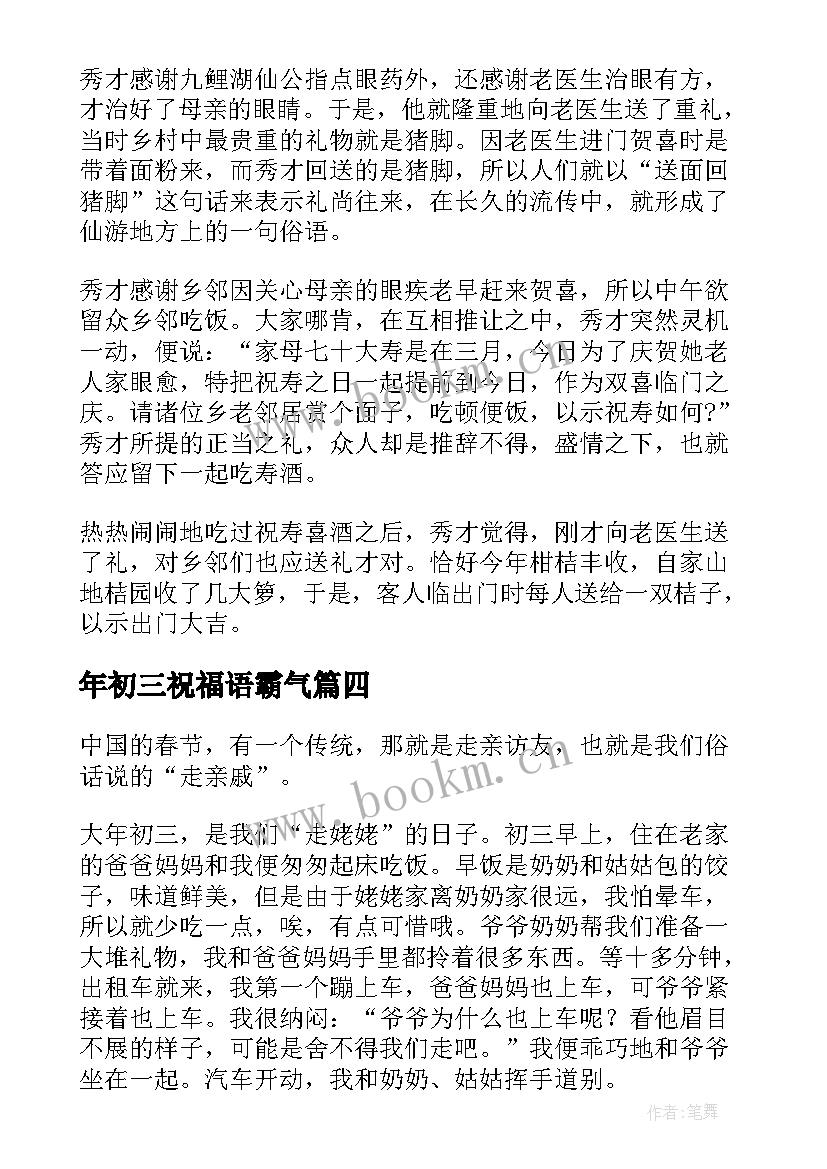 秀才感谢九鲤湖仙公指点眼药外，还感谢老医生治眼有方，才治好了母亲的眼睛。于是，他就隆重地向老医生送了重礼，当时乡村中最贵重的礼物就是猪脚。因老医生进门贺喜时是带着面粉来，而秀才回送的是猪脚，所以人们就以“送面回猪脚”这句话来表示礼尚往来，在长久的流传中，就形成了仙游地方上的一句俗语。

秀才感谢乡邻因关心母亲的眼疾老早赶来贺喜，所以中午欲留众乡邻吃饭。大家哪肯，在互相推让之中，秀才突然灵机一动，便说：“家母七十大寿是在三月，今日为了庆贺她老人家眼愈，特把祝寿之日一起提前到今日，作为双喜临门之庆。请诸位乡老邻居赏个面子，吃顿便饭，以示祝寿如何?”秀才所提的正当之礼，众人却是推辞不得，盛情之下，也就答应留下一起吃寿酒。

热热闹闹地吃过祝寿喜酒之后，秀才觉得，刚才向老医生送了礼，对乡邻们也应送礼才对。恰好今年柑桔丰收，自家山地桔园收了几大箩，于是，客人临出门时每人送给一双桔子，以示出门大吉。

年初三祝福语霸气篇四

中国的春节，有一个传统，那就是走亲访友，也就是我们俗话说的“走亲戚”。

大年初三，是我们“走姥姥”的日子。初三早上，住在老家的爸爸妈妈和我便匆匆起床吃饭。早饭是奶奶和姑姑包的饺子，味道鲜美，但是由于姥姥家离奶奶家很远，我怕晕车，所以就少吃一点，唉，有点可惜哦。爷爷奶奶帮我们准备一大堆礼物，我和爸爸妈妈手里都拎着很多东西。等十多分钟，出租车就来，我第一个蹦上车，爸爸妈妈也上车，可爷爷紧接着也上车。我很纳闷：“爷爷为什么也上车呢？看他眉目不展的样子，可能是舍不得我们走吧。”我便乖巧地和爷爷坐在一起。汽车开动，我和奶奶、姑姑挥手道别。

www.bookm.cn

作者:笔舞